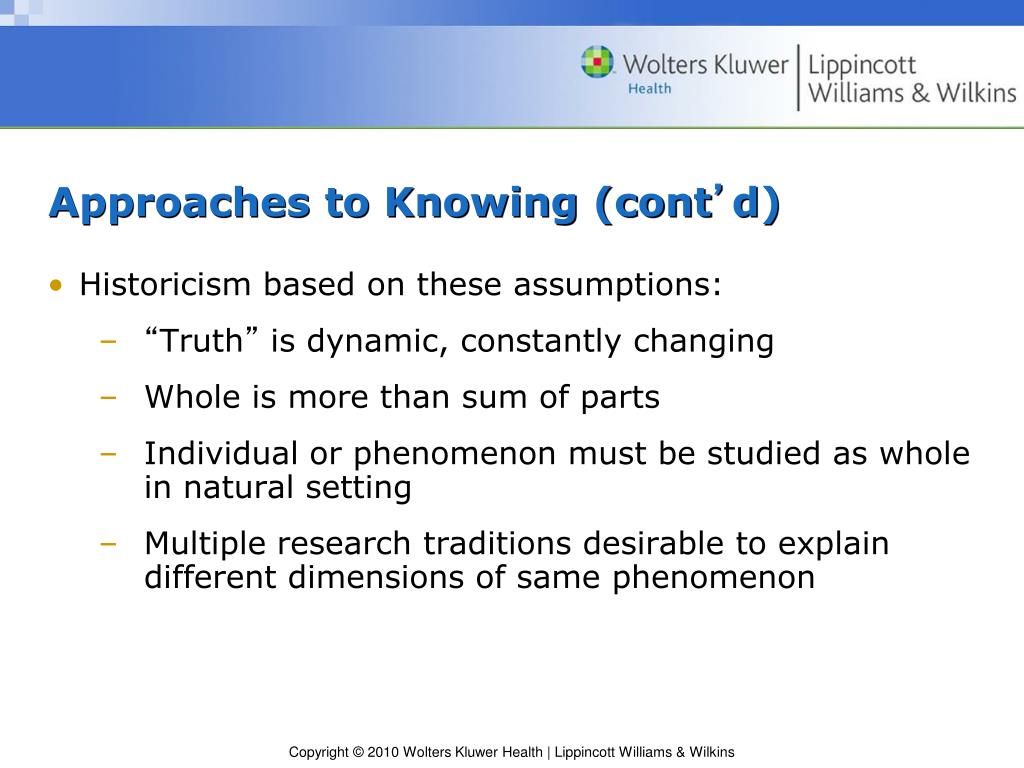 Wolters Kluwer Health | Lippincott Williams & Wilkins

Approaches to Knowing (cont’d)

• Historicism based on these assumptions:
– “Truth” is dynamic, constantly changing
– Whole is more than sum of parts
– Individual or phenomenon must be studied as whole in natural setting
– Multiple research traditions desirable to explain different dimensions of same phenomenon

Copyright © 2010 Wolters Kluwer Health | Lippincott Williams & Wilkins